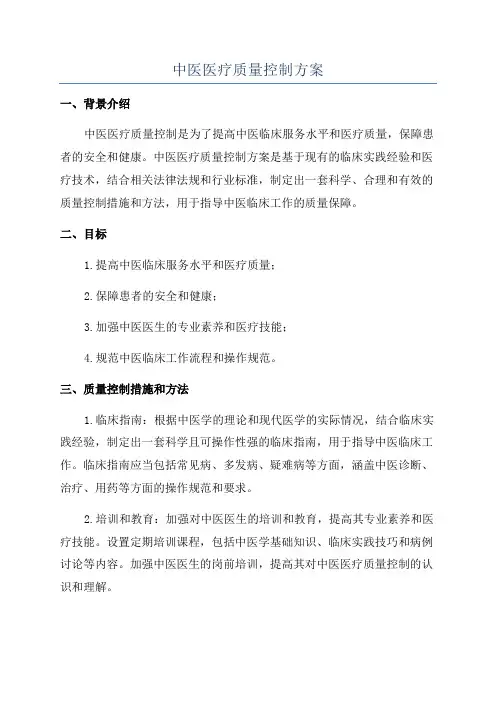 中医医疗质量控制方案

一、背景介绍

中医医疗质量控制是为了提高中医临床服务水平和医疗质量，保障患者的安全和健康。中医医疗质量控制方案是基于现有的临床实践经验和医疗技术，结合相关法律法规和行业标准，制定出一套科学、合理和有效的质量控制措施和方法，用于指导中医临床工作的质量保障。

二、目标

1.提高中医临床服务水平和医疗质量；

2.保障患者的安全和健康；

3.加强中医医生的专业素养和医疗技能；

4.规范中医临床工作流程和操作规范。

三、质量控制措施和方法

1.临床指南：根据中医学的理论和现代医学的实际情况，结合临床实践经验，制定出一套科学且可操作性强的临床指南，用于指导中医临床工作。临床指南应当包括常见病、多发病、疑难病等方面，涵盖中医诊断、治疗、用药等方面的操作规范和要求。

2.培训和教育：加强对中医医生的培训和教育，提高其专业素养和医疗技能。设置定期培训课程，包括中医学基础知识、临床实践技巧和病例讨论等内容。加强中医医生的岗前培训，提高其对中医医疗质量控制的认识和理解。